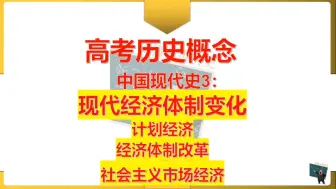 高考历史概念

中国现代史3：

现代经济体制变化

计划经济

经济体制改革

社会主义市场经济